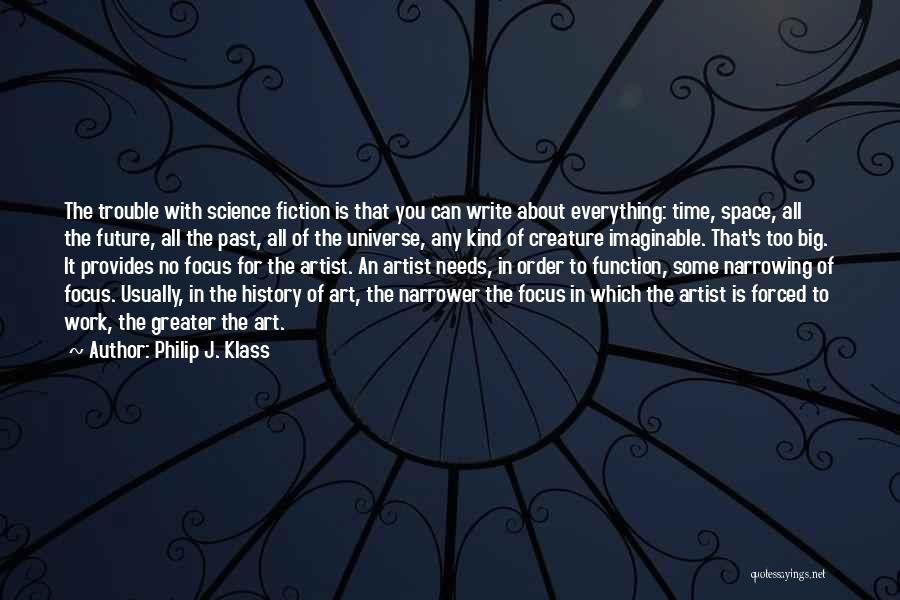 The trouble with science fiction is that you can write about everything: time, space, all the future, all the past, all of the universe, any kind of creature imaginable. That's too big. It provides no focus for the artist. An artist needs, in order to function, some narrowing of focus. Usually, in the history of art, the narrower the focus in which the artist is forced to work, the greater the art.

~ Author: Philip J. Klass

quotessayings.net